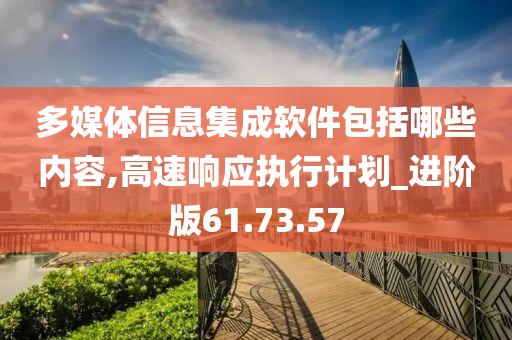 多媒体信息集成软件包括哪些内容,高速响应执行计划_进阶版61.73.57